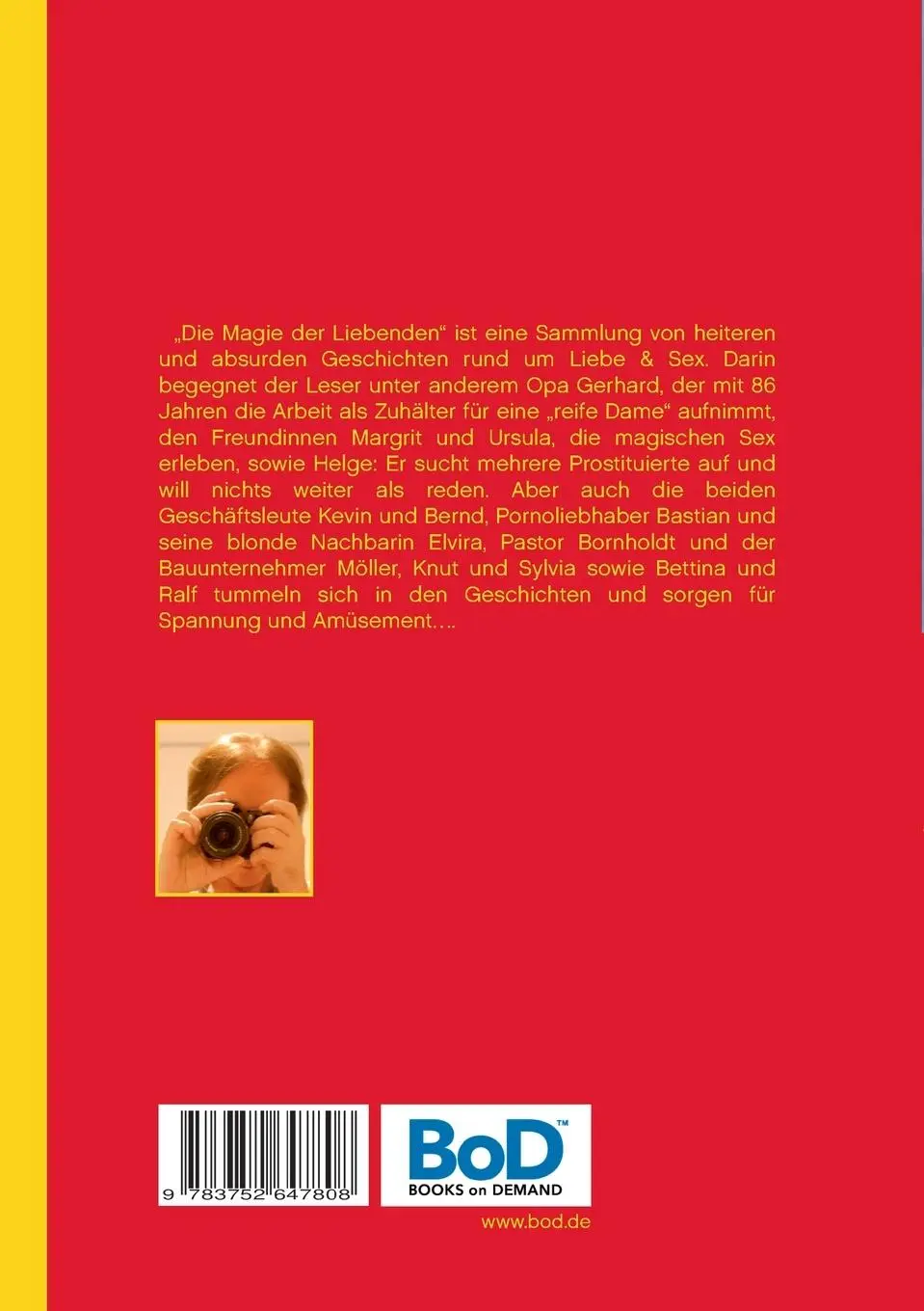 „Die Magie der Liebenden“ ist eine Sammlung von heiteren und absurden Geschichten rund um Liebe & Sex. Darin begegnet der Leser unter anderem Opa Gerhard, der mit 86 Jahren die Arbeit als Zuhälter für eine „reife Dame“ aufnimmt, den Freundinnen Margrit und Ursula, die magischen Sex erleben, sowie Helge: Er sucht mehrere Prostituierte auf und will nichts weiter als reden. Aber auch die beiden Geschäftsleute Kevin und Bernd, Pornoliebhaber Bastian und seine blonde Nachbarin Elvira, Pastor Bornholdt und der Bauunternehmer Möller, Knut und Sylvia sowie Bettina und Ralf tummeln sich in den Geschichten und sorgen für Spannung und Amüsement….

9 783752 647808

BoD™
BOOKS on DEMAND

www.bod.de